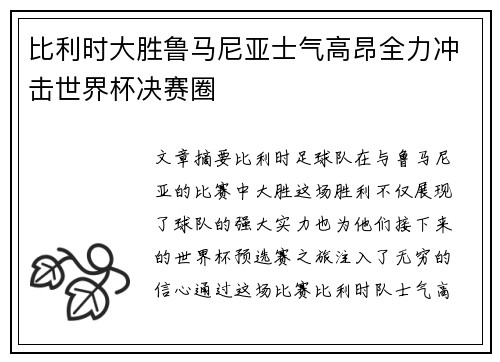 比利时大胜鲁马尼亚士气高昂全力冲击世界杯决赛圈

文章摘要比利时足球队在与鲁马尼亚的比赛中大胜这场胜利不仅展现了球队的强大实力也为他们接下来的世界杯预选赛之旅注入了无穷的信心通过这场比赛比利时队士气高